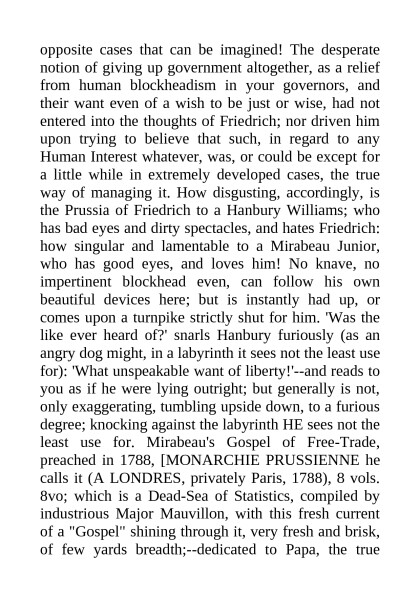 opposite cases that can be imagined! The desperate notion of giving up government altogether, as a relief from human blockheadism in your governors, and their want even of a wish to be just or wise, had not entered into the thoughts of Friedrich; nor driven him upon trying to believe that such, in regard to any Human Interest whatever, was, or could be except for a little while in extremely developed cases, the true way of managing it. How disgusting, accordingly, is the Prussia of Friedrich to a Hanbury Williams; who has bad eyes and dirty spectacles, and hates Friedrich: how singular and lamentable to a Mirabeau Junior, who has good eyes, and loves him! No knave, no impertinent blockhead even, can follow his own beautiful devices here; but is instantly had up, or comes upon a turnpike strictly shut for him. 'Was the like ever heard of?' snarls Hanbury furiously (as an angry dog might, in a labyrinth it sees not the least use for): 'What unspeakable want of liberty!'--and reads to you as if he were lying outright; but generally is not, only exaggerating, tumbling upside down, to a furious degree; knocking against the labyrinth HE sees not the least use for. Mirabeau's Gospel of Free-Trade, preached in 1788, [MONARCHIE PRUSSIENNE he calls it (A LONDRES, privately Paris, 1788), 8 vols. 8vo; which is a Dead-Sea of Statistics, compiled by industrious Major Mauvillon, with this fresh current of a "Gospel" shining through it, very fresh and brisk, of few yards breadth;--dedicated to Papa, the true